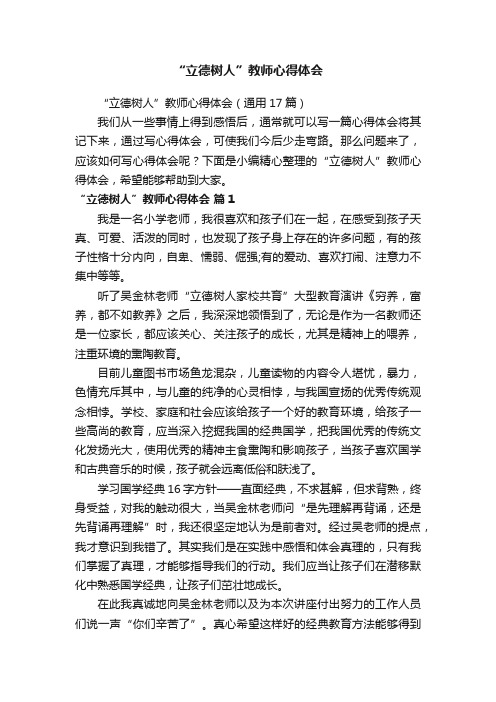 “立德树人”教师心得体会

“立德树人”教师心得体会（通用17篇）

我们从一些事情上得到感悟后，通常就可以写一篇心得体会将其记下来，通过写心得体会，可使我们今后少走弯路。那么问题来了，应该如何写心得体会呢？下面是小编精心整理的“立德树人”教师心得体会，希望能够帮助到大家。

“立德树人”教师心得体会 篇1

我是一名小学老师，我很喜欢和孩子们在一起，在感受到孩子天真、可爱、活泼的同时，也发现了孩子身上存在的许多问题，有的孩子性格十分内向，自卑、懦弱、倔强;有的爱动、喜欢打闹、注意力不集中等等。

听了吴金林老师“立德树人家校共育”大型教育演讲《穷养，富养，都不如教养》之后，我深深地领悟到了，无论是作为一名教师还是一位家长，都应该关心、关注孩子的成长，尤其是精神上的喂养，注重环境的熏陶教育。

目前儿童图书市场鱼龙混杂，儿童读物的内容令人堪忧，暴力，色情充斥其中，与儿童的纯净的心灵相悖，与我国宣扬的优秀传统观念相悖。学校、家庭和社会应该给孩子一个好的教育环境，给孩子一些高尚的教育，应当深入挖掘我国的经典国学，把我国优秀的传统文化发扬光大，使用优秀的精神主食熏陶和影响孩子，当孩子喜欢国学和古典音乐的时候，孩子就会远离低俗和肤浅了。

学习国学经典16字方针——直面经典，不求甚解，但求背熟，终身受益，对我的触动很大，当吴金林老师问“是先理解再背诵，还是先背诵再理解”时，我还很坚定地认为是前者对。经过吴老师的提点，我才意识到我错了。其实我们是在实践中感悟和体会真理的，只有我们掌握了真理，才能够指导我们的行动。我们应当让孩子们在潜移默化中熟悉国学经典，让孩子们茁壮地成长。

在此我真诚地向吴金林老师以及为本次讲座付出努力的工作人员们说一声“你们辛苦了”。真心希望这样好的经典教育方法能够得到